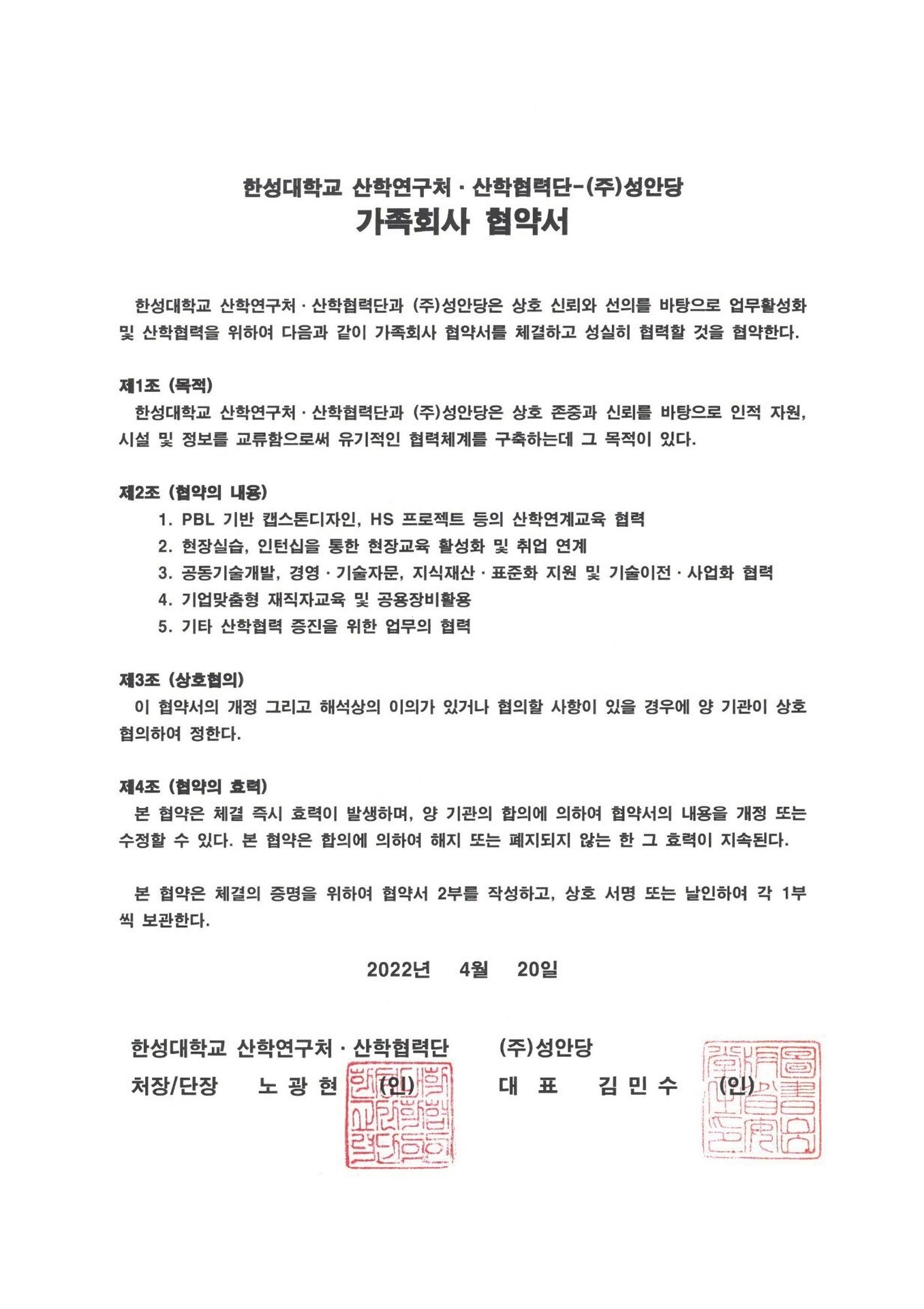 한성대학교 산학연구처 · 산학협력단-(주)성안당
가족회사 협약서

한성대학교 산학연구처 · 산학협력단과 (주)성안당은 상호 신뢰와 선의를 바탕으로 업무활성화 및 산학협력을 위하여 다음과 같이 가족회사 협약서를 체결하고 성실히 협력할 것을 협약한다.

제1조 (목적)
한성대학교 산학연구처 · 산학협력단과 (주)성안당은 상호 존중과 신뢰를 바탕으로 인적 자원, 시설 및 정보를 교류함으로써 유기적인 협력체계를 구축하는데 그 목적이 있다.

제2조 (협약의 내용)
1. PBL 기반 캡스톤디자인, HS 프로젝트 등의 산학연계교육 협력
2. 현장실습, 인턴십을 통한 현장교육 활성화 및 취업 연계
3. 공동기술개발, 경영 · 기술자문, 지식재산 · 표준화 지원 및 기술이전 · 사업화 협력
4. 기업맞춤형 재직자교육 및 공용장비활용
5. 기타 산학협력 증진을 위한 업무의 협력

제3조 (상호협의)
이 협약서의 개정 그리고 해석상의 이의가 있거나 협의할 사항이 있을 경우에 양 기관이 상호 협의하여 정한다.

제4조 (협약의 효력)
본 협약은 체결 즉시 효력이 발생하며, 양 기관의 합의에 의하여 협약서의 내용을 개정 또는 수정할 수 있다. 본 협약은 합의에 의하여 해지 또는 폐지되지 않는 한 그 효력이 지속된다.

본 협약은 체결의 증명을 위하여 협약서 2부를 작성하고, 상호 서명 또는 날인하여 각 1부씩 보관한다.

2022년 4월 20일

한성대학교 산학연구처 · 산학협력단
처장/단장 노 광 현 (인)

(주)성안당
대 표 김 민 수 (인)